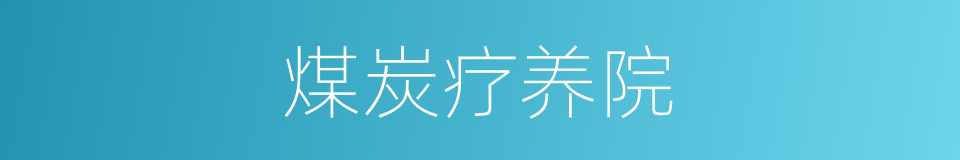 煤炭疗养院